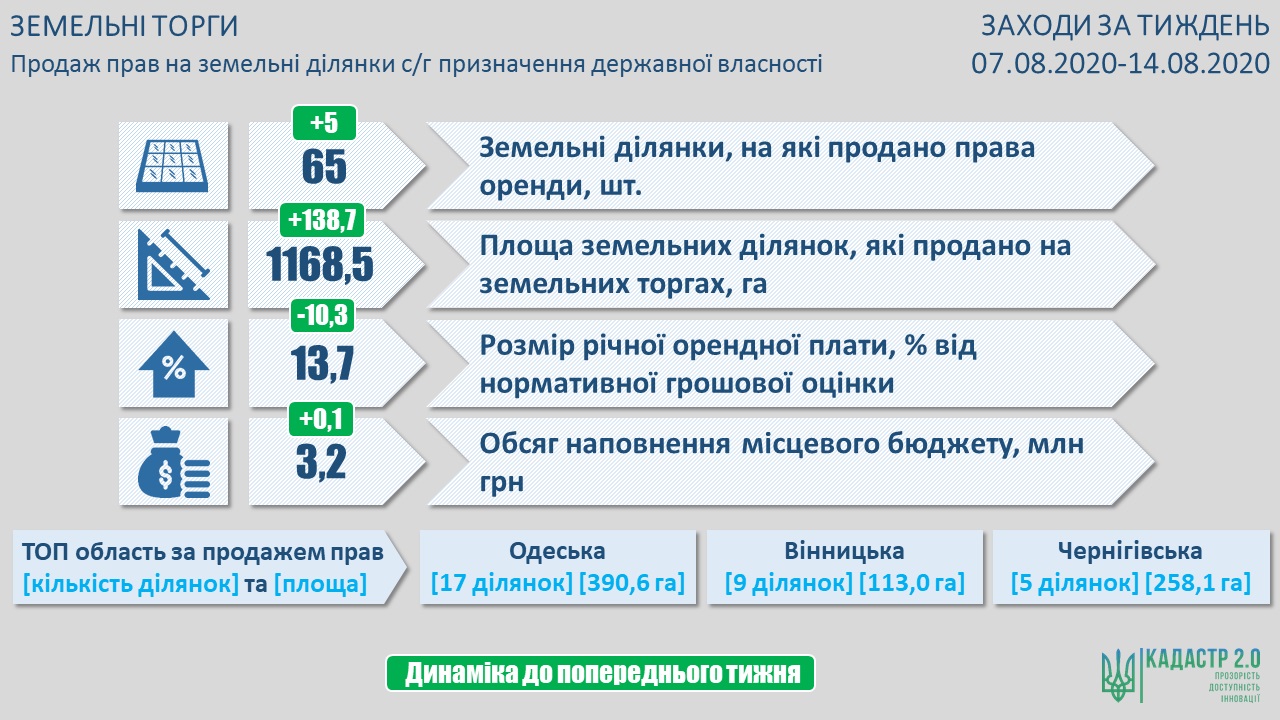 ЗЕМЕЛЬНІ ТОРГИ
Продаж прав на земельні ділянки с/г призначення державної власності

ЗАХОДИ ЗА ТИЖДЕНЬ
07.08.2020-14.08.2020

+5
65
Земельні ділянки, на які продано права оренди, шт.

+138,7
1168,5
Площа земельних ділянок, які продано на земельних торгах, га

-10,3
13,7
Розмір річної орендної плати, % від нормативної грошової оцінки

+0,1
3,2
Обсяг наповнення місцевого бюджету, млн грн

ТОП область за продажем прав [кількість ділянок] та [площа]

Одеська
[17 ділянок] [390,6 га]

Вінницька
[9 ділянок] [113,0 га]

Чернігівська
[5 ділянок] [258,1 га]

Динаміка до попереднього тижня

КАДАСТР 2.0
ПРОЗОРІСТЬ
ДОСТУПНІСТЬ
ІННОВАЦІЇ